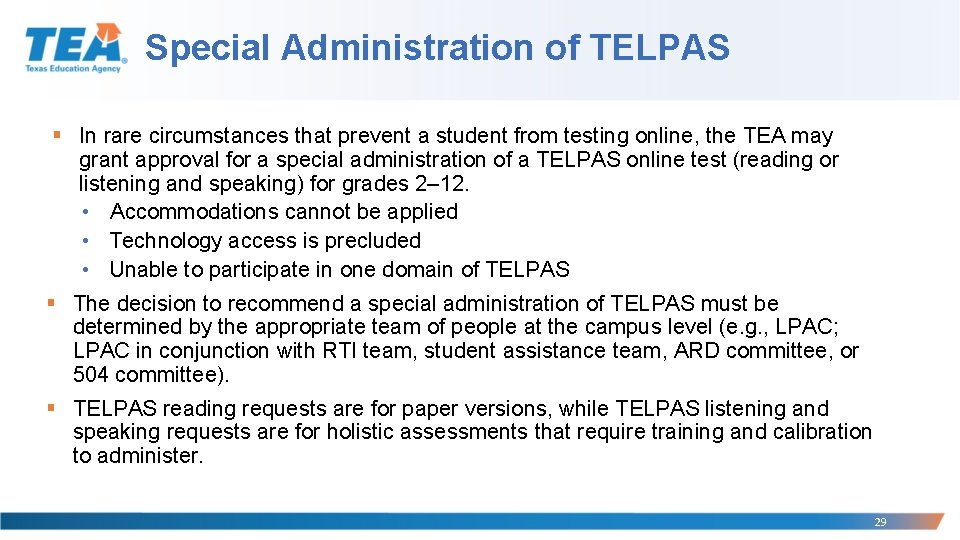 TEA
Texas Education Agency

Special Administration of TELPAS

▪ In rare circumstances that prevent a student from testing online, the TEA may grant approval for a special administration of a TELPAS online test (reading or listening and speaking) for grades 2–12.
• Accommodations cannot be applied
• Technology access is precluded
• Unable to participate in one domain of TELPAS

▪ The decision to recommend a special administration of TELPAS must be determined by the appropriate team of people at the campus level (e.g., LPAC; LPAC in conjunction with RTI team, student assistance team, ARD committee, or 504 committee).

▪ TELPAS reading requests are for paper versions, while TELPAS listening and speaking requests are for holistic assessments that require training and calibration to administer.

29